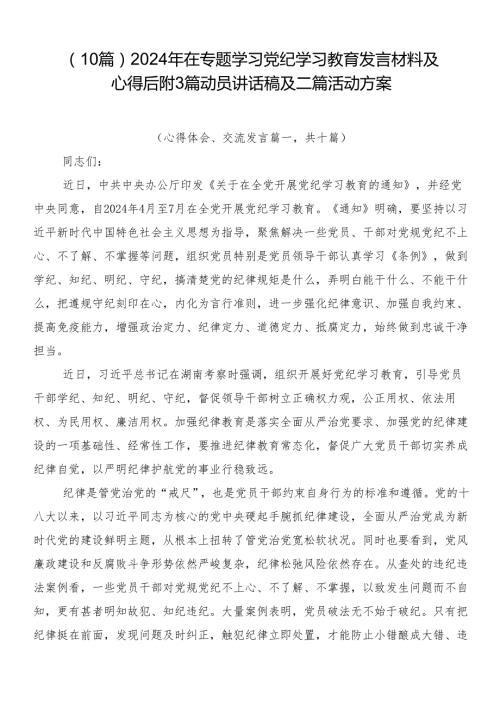 （10篇）2024年在专题学习党纪学习教育发言材料及心得后附3篇动员讲话稿及二篇活动方案

（心得体会、交流发言篇一，共十篇）

同志们：

近日，中共中央办公厅印发《关于在全党开展党纪学习教育的通知》，并经党中央同意，自2024年4月至7月在全党开展党纪学习教育。《通知》明确，要坚持以习近平新时代中国特色社会主义思想为指导，聚焦解决一些党员、干部对党规党纪不上心、不了解、不掌握等问题，组织党员特别是党员领导干部认真学习《条例》，做到学纪、知纪、明纪、守纪，搞清楚党的纪律规矩是什么，弄明白能干什么、不能干什么，把遵规守纪刻印在心，内化为言行准则，进一步强化纪律意识、加强自我约束、提高免疫能力，增强政治定力、纪律定力、道德定力、抵腐定力，始终做到忠诚干净担当。

近日，习近平总书记在湖南考察时强调，组织开展好党纪学习教育，引导党员干部学纪、知纪、明纪、守纪，督促领导干部树立正确权力观，公正用权、依法用权、为民用权、廉洁用权。加强纪律教育是落实全面从严治党要求、加强党的纪律建设的一项基础性、经常性工作，要推进纪律教育常态化，督促广大党员干部切实养成纪律自觉，以严明纪律护航党的事业行稳致远。

纪律是管党治党的“戒尺”，也是党员干部约束自身行为的标准和遵循。党的十八大以来，以习近平同志为核心的党中央硬起手腕抓纪律建设，全面从严治党成为新时代党的建设鲜明主题，从根本上扭转了管党治党宽松软状况。同时也要看到，党风廉政建设和反腐败斗争形势依然严峻复杂，纪律松弛风险依然存在。从查处的违纪违法案例看，一些党员干部对党规党纪不上心、不了解、不掌握，以致发生问题而不自知，更有甚者明知故犯、知纪违纪。大量案例表明，党员破法无不始于破纪。只有把纪律挺在前面，发现问题及时纠正，触犯纪律立即处置，才能防止小错酿成大错、违